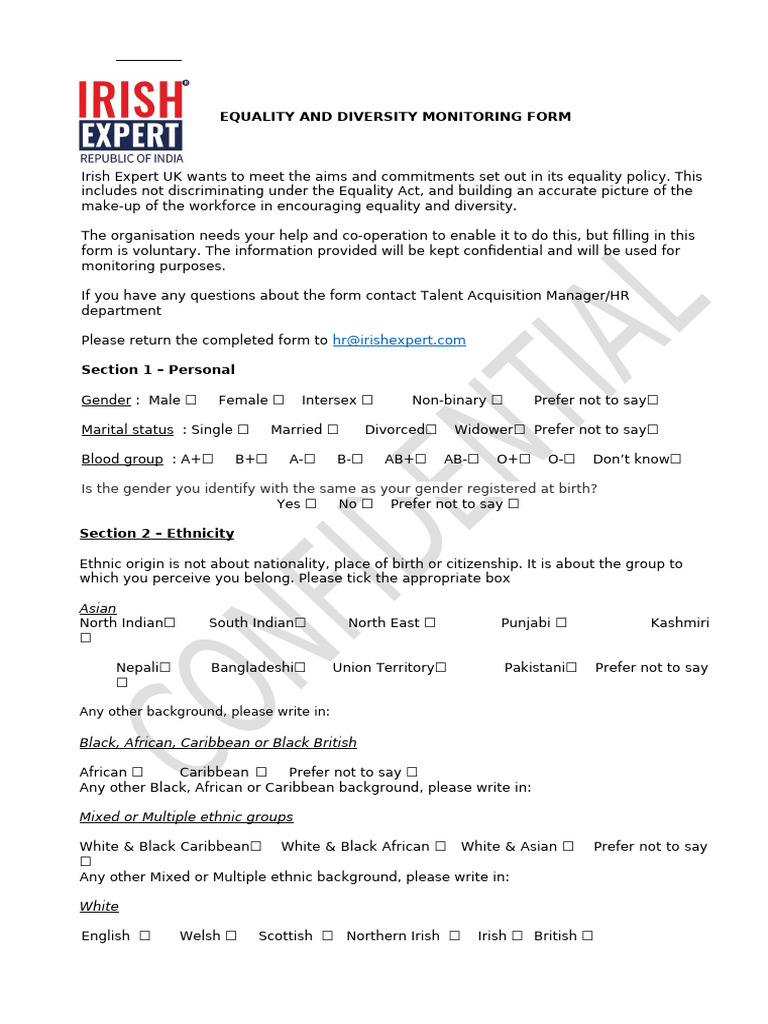 IRISH EXPERT
REPUBLIC OF INDIA

EQUALITY AND DIVERSITY MONITORING FORM

Irish Expert UK wants to meet the aims and commitments set out in its equality policy. This includes not discriminating under the Equality Act, and building an accurate picture of the make-up of the workforce in encouraging equality and diversity.

The organisation needs your help and co-operation to enable it to do this, but filling in this form is voluntary. The information provided will be kept confidential and will be used for monitoring purposes.

If you have any questions about the form contact Talent Acquisition Manager/HR department

Please return the completed form to hr@irishexpert.com

Section 1 – Personal

Gender : Male ☐ Female ☐ Intersex ☐ Non-binary ☐ Prefer not to say☐

Marital status : Single ☐ Married ☐ Divorced☐ Widower☐ Prefer not to say☐

Blood group : A+☐ B+☐ A-☐ B-☐ AB+☐ AB-☐ O+☐ O-☐ Don't know☐

Is the gender you identify with the same as your gender registered at birth?
Yes ☐ No ☐ Prefer not to say ☐

Section 2 – Ethnicity

Ethnic origin is not about nationality, place of birth or citizenship. It is about the group to which you perceive you belong. Please tick the appropriate box

Asian
North Indian☐ South Indian☐ North East ☐ Punjabi ☐ Kashmiri ☐

Nepali☐ Bangladeshi☐ Union Territory☐ Pakistani☐ Prefer not to say ☐

Any other background, please write in:

Black, African, Caribbean or Black British

African ☐ Caribbean ☐ Prefer not to say ☐
Any other Black, African or Caribbean background, please write in:

Mixed or Multiple ethnic groups

White & Black Caribbean☐ White & Black African ☐ White & Asian ☐ Prefer not to say ☐
Any other Mixed or Multiple ethnic background, please write in:

White

English ☐ Welsh ☐ Scottish ☐ Northern Irish ☐ Irish ☐ British ☐

CONFIDENTIAL